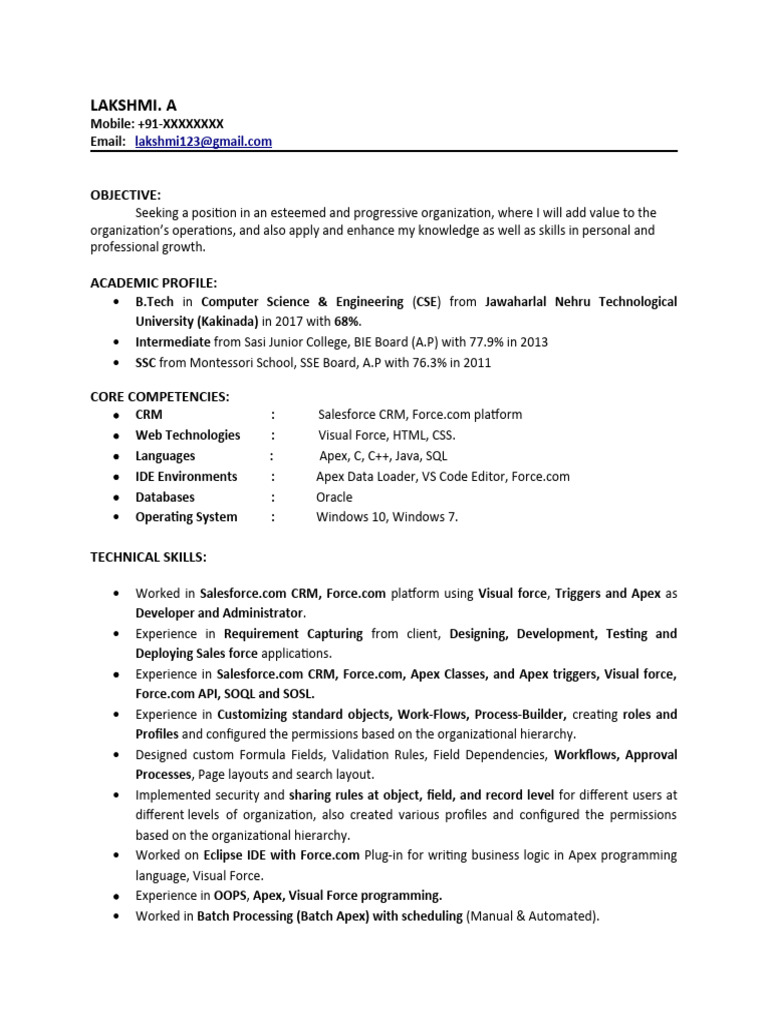 LAKSHMI. A
Mobile: +91-XXXXXXXX
Email: lakshmi123@gmail.com

OBJECTIVE:
Seeking a position in an esteemed and progressive organization, where I will add value to the organization's operations, and also apply and enhance my knowledge as well as skills in personal and professional growth.

ACADEMIC PROFILE:
• B.Tech in Computer Science & Engineering (CSE) from Jawaharlal Nehru Technological University (Kakinada) in 2017 with 68%.
• Intermediate from Sasi Junior College, BIE Board (A.P) with 77.9% in 2013
• SSC from Montessori School, SSE Board, A.P with 76.3% in 2011

CORE COMPETENCIES:
• CRM : Salesforce CRM, Force.com platform
• Web Technologies : Visual Force, HTML, CSS.
• Languages : Apex, C, C++, Java, SQL
• IDE Environments : Apex Data Loader, VS Code Editor, Force.com
• Databases : Oracle
• Operating System : Windows 10, Windows 7.

TECHNICAL SKILLS:

• Worked in Salesforce.com CRM, Force.com platform using Visual force, Triggers and Apex as Developer and Administrator.
• Experience in Requirement Capturing from client, Designing, Development, Testing and Deploying Sales force applications.
• Experience in Salesforce.com CRM, Force.com, Apex Classes, and Apex triggers, Visual force, Force.com API, SOQL and SOSL.
• Experience in Customizing standard objects, Work-Flows, Process-Builder, creating roles and Profiles and configured the permissions based on the organizational hierarchy.
• Designed custom Formula Fields, Validation Rules, Field Dependencies, Workflows, Approval Processes, Page layouts and search layout.
• Implemented security and sharing rules at object, field, and record level for different users at different levels of organization, also created various profiles and configured the permissions based on the organizational hierarchy.
• Worked on Eclipse IDE with Force.com Plug-in for writing business logic in Apex programming language, Visual Force.
• Experience in OOPS, Apex, Visual Force programming.
• Worked in Batch Processing (Batch Apex) with scheduling (Manual & Automated).